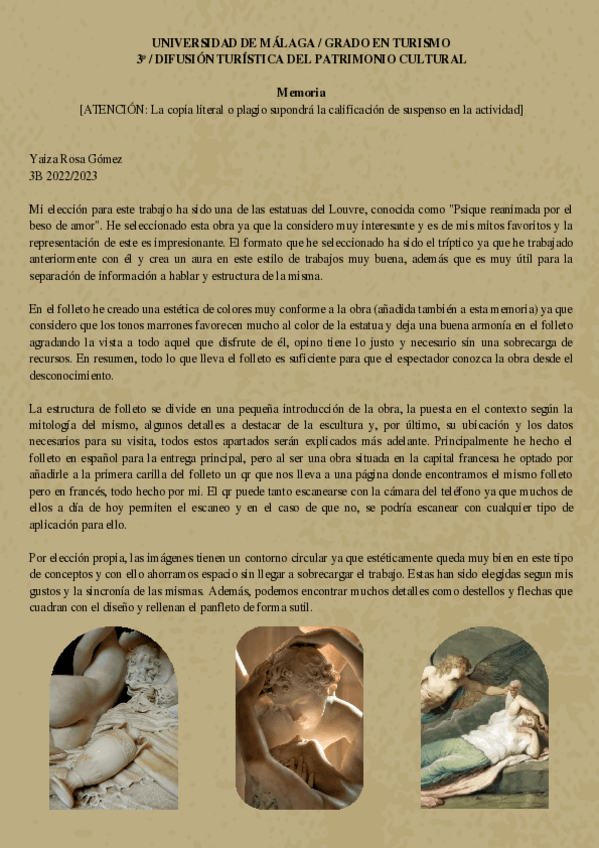 UNIVERSIDAD DE MÁLAGA / GRADO EN TURISMO
3º / DIFUSIÓN TURÍSTICA DEL PATRIMONIO CULTURAL

Memoria
[ATENCIÓN: La copia literal o plagio supondrá la calificación de suspenso en la actividad]

Yaiza Rosa Gómez
3B 2022/2023

Mi elección para este trabajo ha sido una de las estatuas del Louvre, conocida como "Psique reanimada por el beso de amor". He seleccionado esta obra ya que la considero muy interesante y es de mis mitos favoritos y la representación de este es impresionante. El formato que he seleccionado ha sido el tríptico ya que he trabajado anteriormente con él y crea un aura en este estilo de trabajos muy buena, además que es muy útil para la separación de información a hablar y estructura de la misma.

En el folleto he creado una estética de colores muy conforme a la obra (añadida también a esta memoria) ya que considero que los tonos marrones favorecen mucho al color de la estatua y deja una buena armonía en el folleto agradando la vista a todo aquel que disfrute de él, opino tiene lo justo y necesario sin una sobrecarga de recursos. En resumen, todo lo que lleva el folleto es suficiente para que el espectador conozca la obra desde el desconocimiento.

La estructura de folleto se divide en una pequeña introducción de la obra, la puesta en el contexto según la mitología del mismo, algunos detalles a destacar de la escultura y, por último, su ubicación y los datos necesarios para su visita, todos estos apartados serán explicados más adelante. Principalmente he hecho el folleto en español para la entrega principal, pero al ser una obra situada en la capital francesa he optado por añadirle a la primera carilla del folleto un qr que nos lleva a una página donde encontramos el mismo folleto pero en francés, todo hecho por mi. El qr puede tanto escanearse con la cámara del teléfono ya que muchos de ellos a día de hoy permiten el escaneo y en el caso de que no, se podría escanear con cualquier tipo de aplicación para ello.

Por elección propia, las imágenes tienen un contorno circular ya que estéticamente queda muy bien en este tipo de conceptos y con ello ahorramos espacio sin llegar a sobrecargar el trabajo. Estas han sido elegidas segun mis gustos y la sincronía de las mismas. Además, podemos encontrar muchos detalles como destellos y flechas que cuadran con el diseño y rellenan el panfleto de forma sutil.